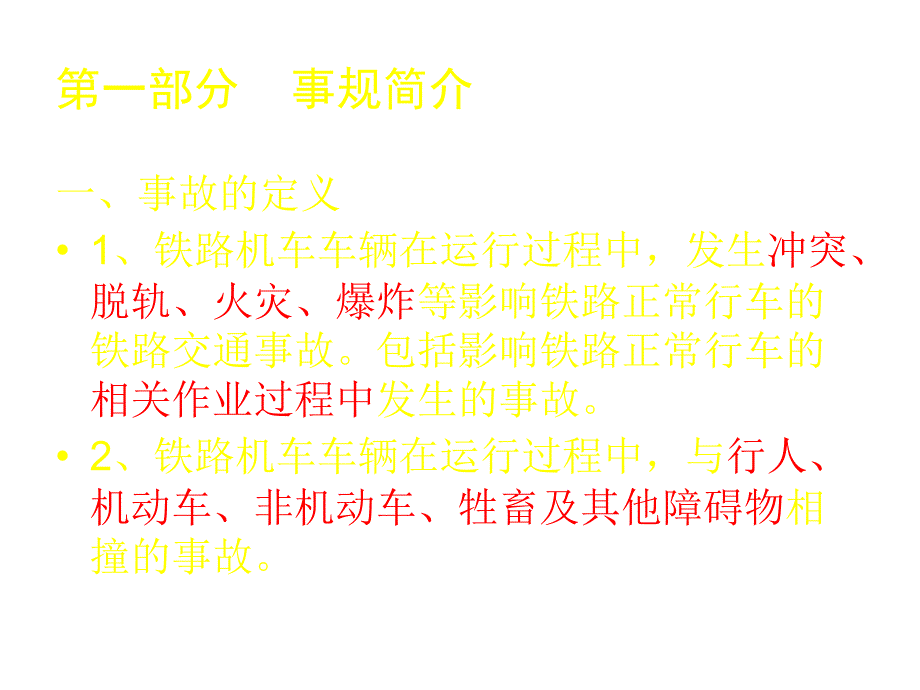 第一部分　事规简介

一、事故的定义

• 1、铁路机车车辆在运行过程中，发生冲突、脱轨、火灾、爆炸等影响铁路正常行车的铁路交通事故。包括影响铁路正常行车的相关作业过程中发生的事故。

• 2、铁路机车车辆在运行过程中，与行人、机动车、非机动车、牲畜及其他障碍物相撞的事故。